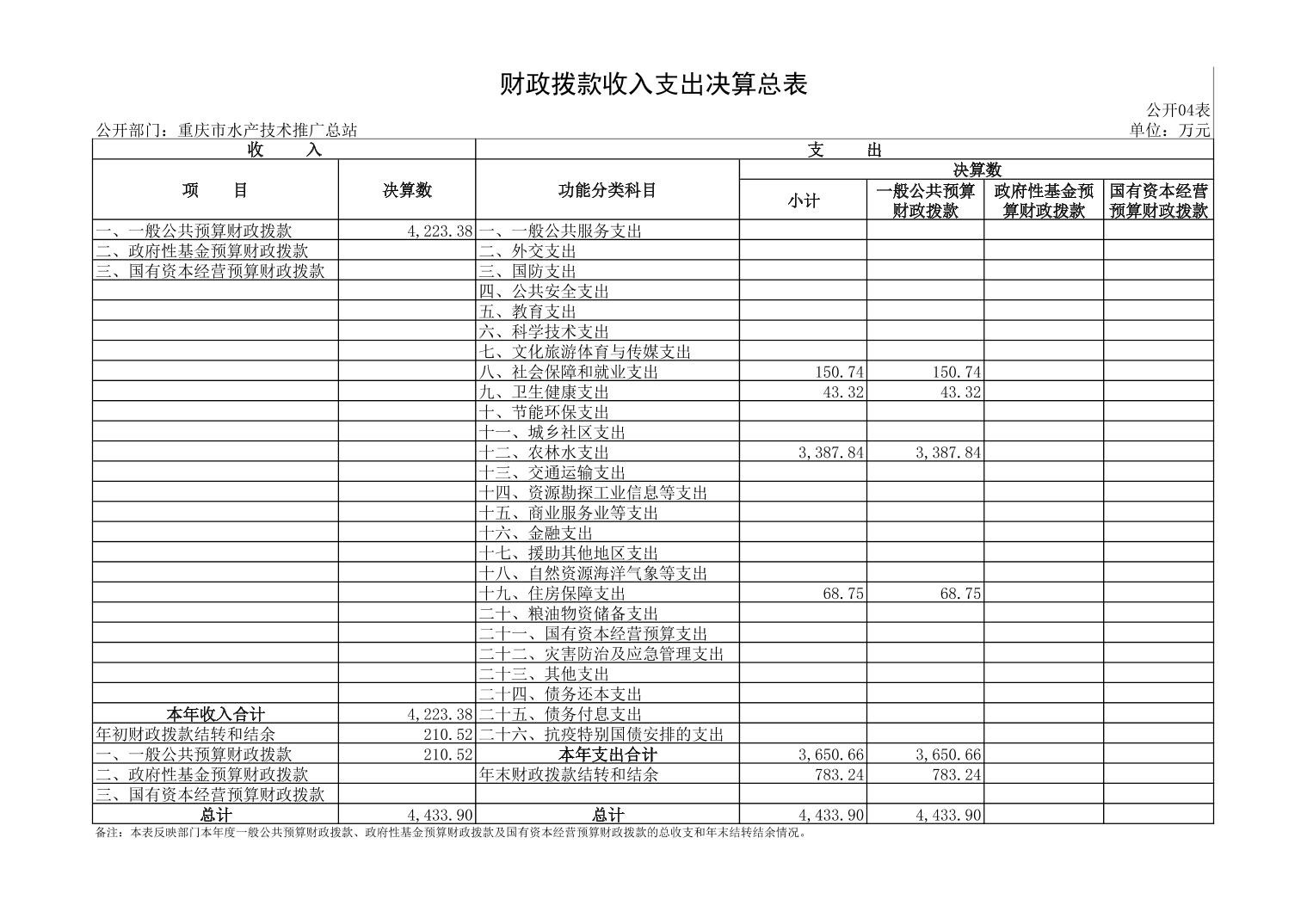 财政拨款收入支出决算总表

公开04表

公开部门：重庆市水产技术推广总站

单位：万元

| 收 入 | | 支 出 | | | | |
|---|---|---|---|---|---|---|
| 项 目 | 决算数 | 功能分类科目 | 决算数 | | | |
| | | | 小计 | 一般公共预算财政拨款 | 政府性基金预算财政拨款 | 国有资本经营预算财政拨款 |
| 一、一般公共预算财政拨款 | 4,223.38 | 一、一般公共服务支出 | | | | |
| 二、政府性基金预算财政拨款 | | 二、外交支出 | | | | |
| 三、国有资本经营预算财政拨款 | | 三、国防支出 | | | | |
| | | 四、公共安全支出 | | | | |
| | | 五、教育支出 | | | | |
| | | 六、科学技术支出 | | | | |
| | | 七、文化旅游体育与传媒支出 | | | | |
| | | 八、社会保障和就业支出 | 150.74 | 150.74 | | |
| | | 九、卫生健康支出 | 43.32 | 43.32 | | |
| | | 十、节能环保支出 | | | | |
| | | 十一、城乡社区支出 | | | | |
| | | 十二、农林水支出 | 3,387.84 | 3,387.84 | | |
| | | 十三、交通运输支出 | | | | |
| | | 十四、资源勘探工业信息等支出 | | | | |
| | | 十五、商业服务业等支出 | | | | |
| | | 十六、金融支出 | | | | |
| | | 十七、援助其他地区支出 | | | | |
| | | 十八、自然资源海洋气象等支出 | | | | |
| | | 十九、住房保障支出 | 68.75 | 68.75 | | |
| | | 二十、粮油物资储备支出 | | | | |
| | | 二十一、国有资本经营预算支出 | | | | |
| | | 二十二、灾害防治及应急管理支出 | | | | |
| | | 二十三、其他支出 | | | | |
| | | 二十四、债务还本支出 | | | | |
| 本年收入合计 | 4,223.38 | 二十五、债务付息支出 | | | | |
| 年初财政拨款结转和结余 | 210.52 | 二十六、抗疫特别国债安排的支出 | | | | |
| 一、一般公共预算财政拨款 | 210.52 | 本年支出合计 | 3,650.66 | 3,650.66 | | |
| 二、政府性基金预算财政拨款 | | 年末财政拨款结转和结余 | 783.24 | 783.24 | | |
| 三、国有资本经营预算财政拨款 | | | | | | |
| 总计 | 4,433.90 | 总计 | 4,433.90 | 4,433.90 | | |

备注：本表反映部门本年度一般公共预算财政拨款、政府性基金预算财政拨款及国有资本经营预算财政拨款的总收支和年末结转结余情况。